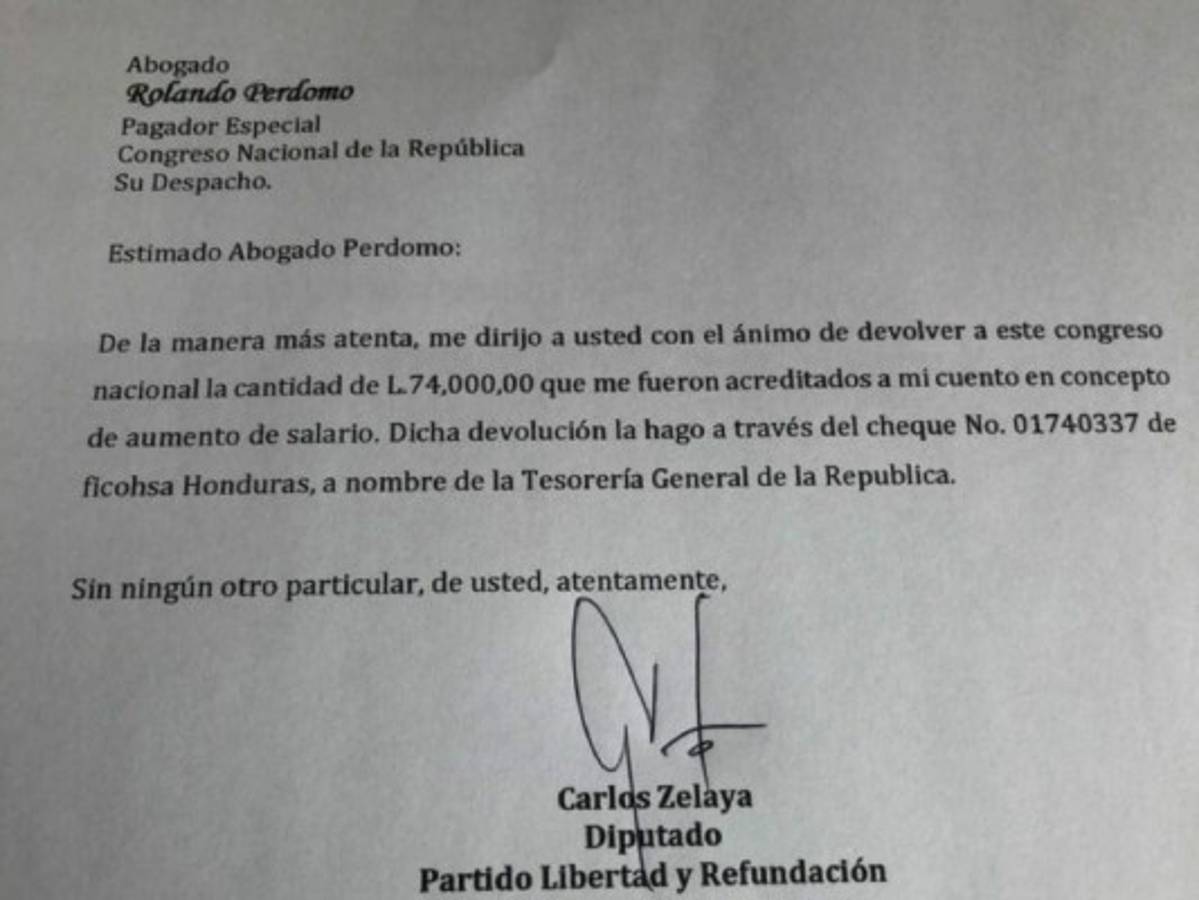 Abogado
Rolando Perdomo
Pagador Especial
Congreso Nacional de la República
Su Despacho.

Estimado Abogado Perdomo:

De la manera más atenta, me dirijo a usted con el ánimo de devolver a este congreso nacional la cantidad de L.74,000,00 que me fueron acreditados a mi cuento en concepto de aumento de salario. Dicha devolución la hago a través del cheque No. 01740337 de ficohsa Honduras, a nombre de la Tesorería General de la Republica.

Sin ningún otro particular, de usted, atentamente,

Carlos Zelaya
Diputado
Partido Libertad y Refundación